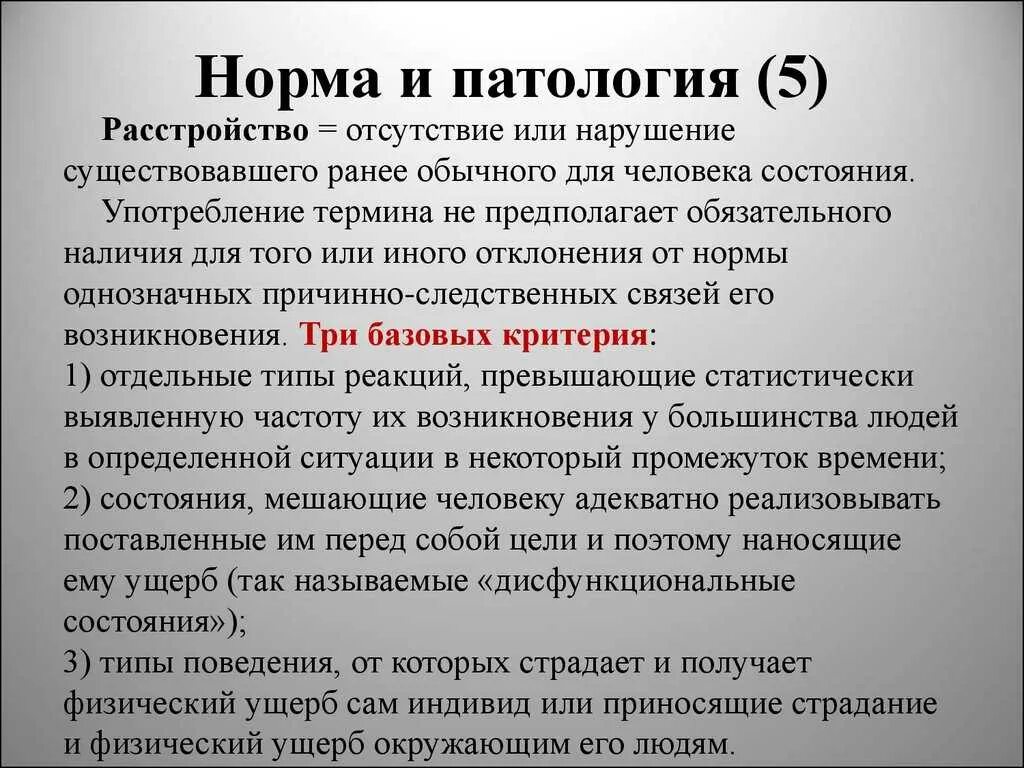 Норма и патология (5)

Расстройство = отсутствие или нарушение существовавшего ранее обычного для человека состояния.

Употребление термина не предполагает обязательного наличия для того или иного отклонения от нормы однозначных причинно-следственных связей его возникновения. Три базовых критерия:
1) отдельные типы реакций, превышающие статистически выявленную частоту их возникновения у большинства людей в определенной ситуации в некоторый промежуток времени;
2) состояния, мешающие человеку адекватно реализовывать поставленные им перед собой цели и поэтому наносящие ему ущерб (так называемые «дисфункциональные состояния»);
3) типы поведения, от которых страдает и получает физический ущерб сам индивид или приносящие страдание и физический ущерб окружающим его людям.